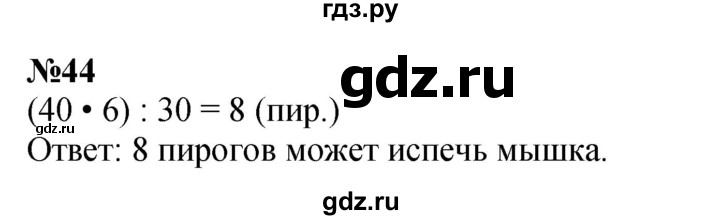 гдз.ру

№44

gdz.ru

$(40 \cdot 6) : 30 = 8$ (пир.)

gdz.ru

Ответ: 8 пирогов может испечь мышка.

gdz.ru